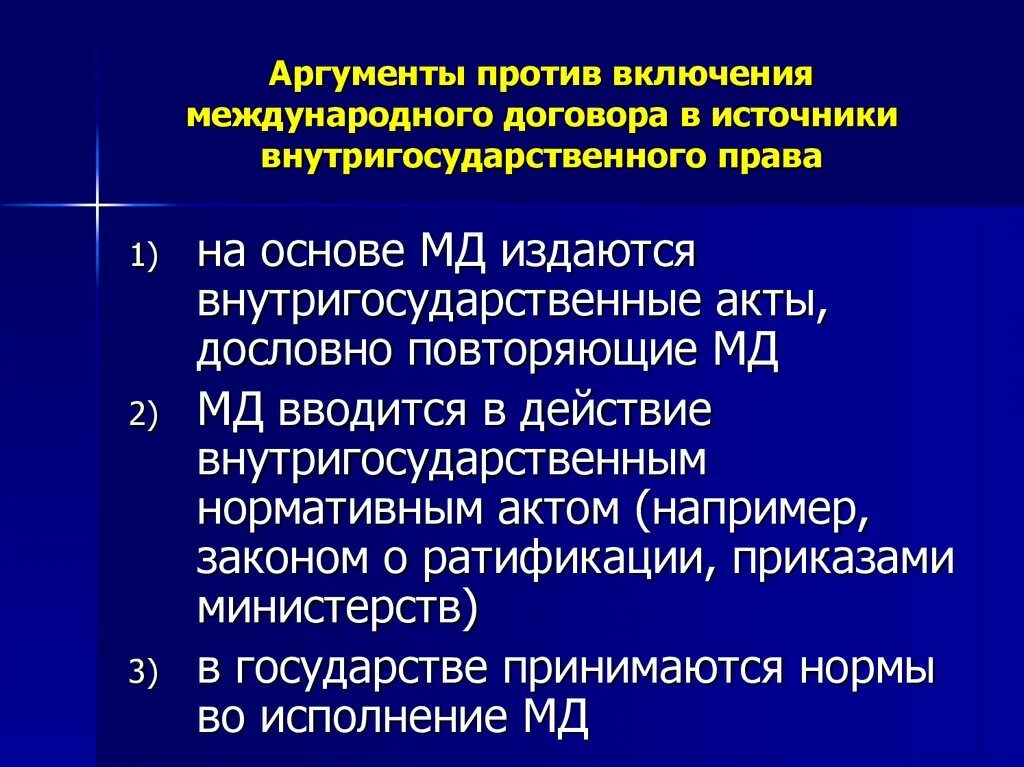 Аргументы против включения международного договора в источники внутригосударственного права

1) на основе МД издаются внутригосударственные акты, дословно повторяющие МД

2) МД вводится в действие внутригосударственным нормативным актом (например, законом о ратификации, приказами министерств)

3) в государстве принимаются нормы во исполнение МД